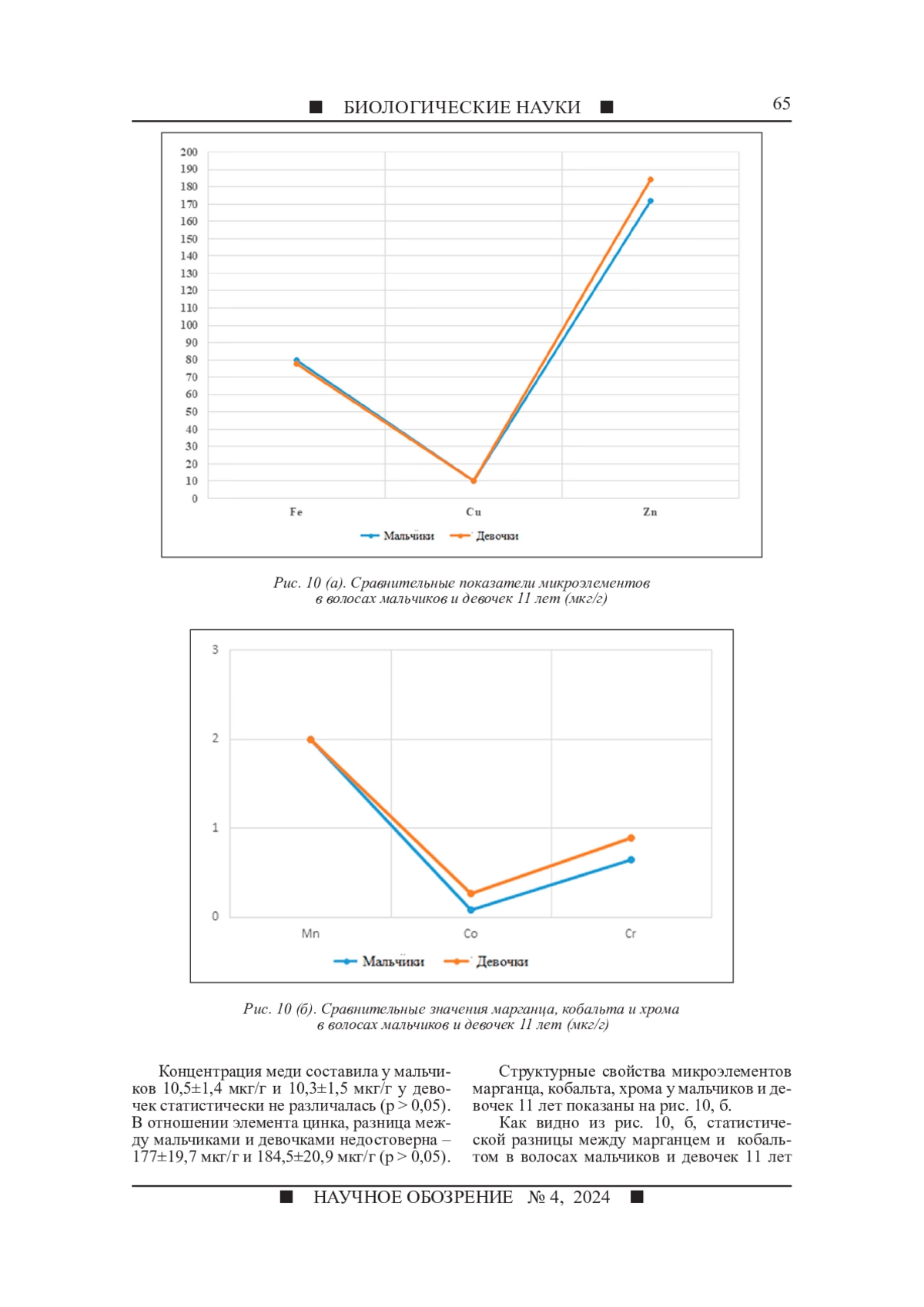 ■ БИОЛОГИЧЕСКИЕ НАУКИ ■ 65

200
190
180
170
160
150
140
130
120
110
100
90
80
70
60
50
40
30
20
10
0

Fe Cu Zn

Мальчики Девочки

Рис. 10 (а). Сравнительные показатели микроэлементов в волосах мальчиков и девочек 11 лет (мкг/г)

3
2
1
0

Mn Co Cr

Мальчики Девочки

Рис. 10 (б). Сравнительные значения марганца, кобальта и хрома в волосах мальчиков и девочек 11 лет (мкг/г)

Концентрация меди составила у мальчиков 10,5±1,4 мкг/г и 10,3±1,5 мкг/г у девочек статистически не различалась (p > 0,05). В отношении элемента цинка, разница между мальчиками и девочками недостоверна – 177±19,7 мкг/г и 184,5±20,9 мкг/г (p > 0,05).

Структурные свойства микроэлементов марганца, кобальта, хрома у мальчиков и девочек 11 лет показаны на рис. 10, б.

Как видно из рис. 10, б, статистической разницы между марганцем и кобальтом в волосах мальчиков и девочек 11 лет

■ НАУЧНОЕ ОБОЗРЕНИЕ № 4, 2024 ■